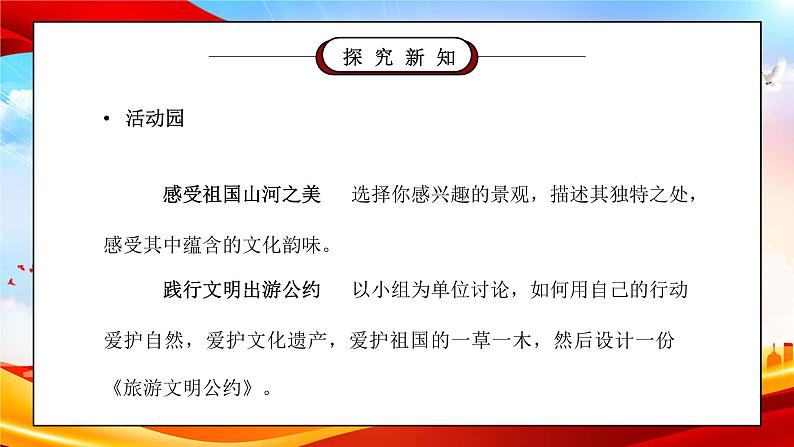 探究新知

• 活动园

感受祖国山河之美　选择你感兴趣的景观，描述其独特之处，感受其中蕴含的文化韵味。

践行文明出游公约　以小组为单位讨论，如何用自己的行动爱护自然，爱护文化遗产，爱护祖国的一草一木，然后设计一份《旅游文明公约》。